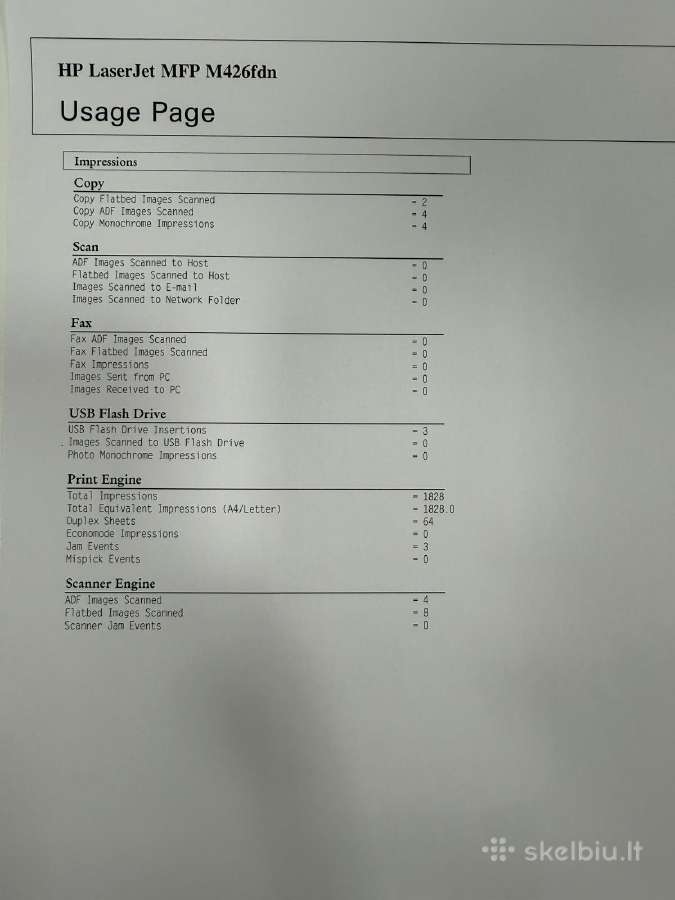 HP LaserJet MFP M426fdn

Usage Page

Impressions

Copy
Copy Flatbed Images Scanned = 2
Copy ADF Images Scanned = 4
Copy Monochrome Impressions = 4

Scan
ADF Images Scanned to Host = 0
Flatbed Images Scanned to Host = 0
Images Scanned to E-mail = 0
Images Scanned to Network Folder = 0

Fax
Fax ADF Images Scanned = 0
Fax Flatbed Images Scanned = 0
Fax Impressions = 0
Images Sent from PC = 0
Images Received to PC = 0

USB Flash Drive
USB Flash Drive Insertions = 3
Images Scanned to USB Flash Drive = 0
Photo Monochrome Impressions = 0

Print Engine
Total Impressions = 1828
Total Equivalent Impressions (A4/Letter) = 1828.0
Duplex Sheets = 64
Economode Impressions = 0
Jam Events = 3
Mispick Events = 0

Scanner Engine
ADF Images Scanned = 4
Flatbed Images Scanned = 8
Scanner Jam Events = 0

skelbiu.lt